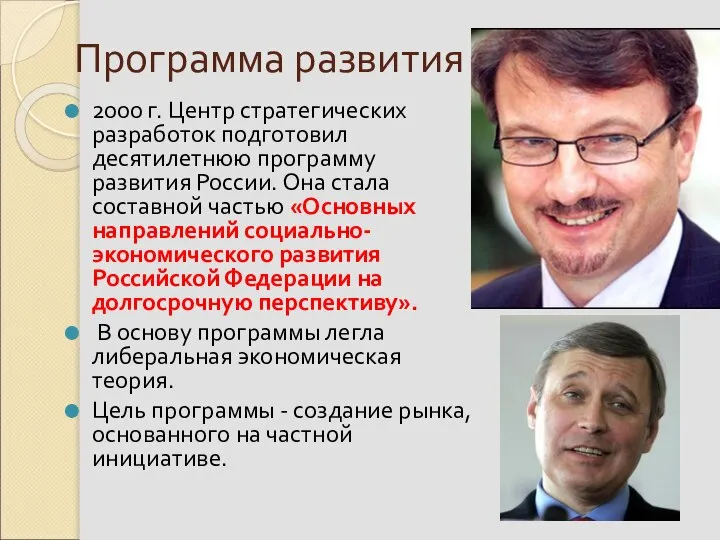 Программа развития

2000 г. Центр стратегических разработок подготовил десятилетнюю программу развития России. Она стала составной частью «Основных направлений социально-экономического развития Российской Федерации на долгосрочную перспективу».

В основу программы легла либеральная экономическая теория.

Цель программы - создание рынка, основанного на частной инициативе.